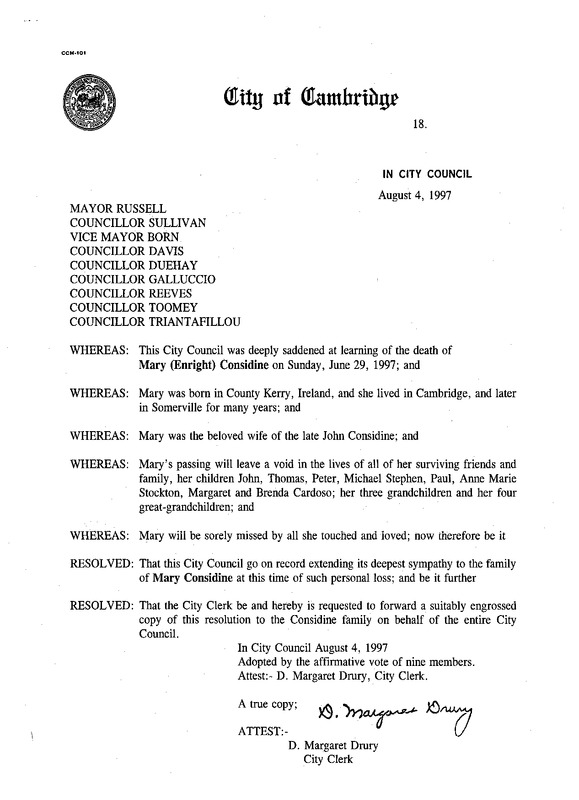 CCM-101

City of Cambridge

18.

IN CITY COUNCIL

August 4, 1997

MAYOR RUSSELL
COUNCILLOR SULLIVAN
VICE MAYOR BORN
COUNCILLOR DAVIS
COUNCILLOR DUEHAY
COUNCILLOR GALLUCCIO
COUNCILLOR REEVES
COUNCILLOR TOOMEY
COUNCILLOR TRIANTAFILLOU

WHEREAS: This City Council was deeply saddened at learning of the death of Mary (Enright) Considine on Sunday, June 29, 1997; and

WHEREAS: Mary was born in County Kerry, Ireland, and she lived in Cambridge, and later in Somerville for many years; and

WHEREAS: Mary was the beloved wife of the late John Considine; and

WHEREAS: Mary's passing will leave a void in the lives of all of her surviving friends and family, her children John, Thomas, Peter, Michael Stephen, Paul, Anne Marie Stockton, Margaret and Brenda Cardoso; her three grandchildren and her four great-grandchildren; and

WHEREAS: Mary will be sorely missed by all she touched and loved; now therefore be it

RESOLVED: That this City Council go on record extending its deepest sympathy to the family of Mary Considine at this time of such personal loss; and be it further

RESOLVED: That the City Clerk be and hereby is requested to forward a suitably engrossed copy of this resolution to the Considine family on behalf of the entire City Council.

In City Council August 4, 1997
Adopted by the affirmative vote of nine members.
Attest:- D. Margaret Drury, City Clerk.

A true copy;

D. Margaret Drury

ATTEST:-

D. Margaret Drury
City Clerk